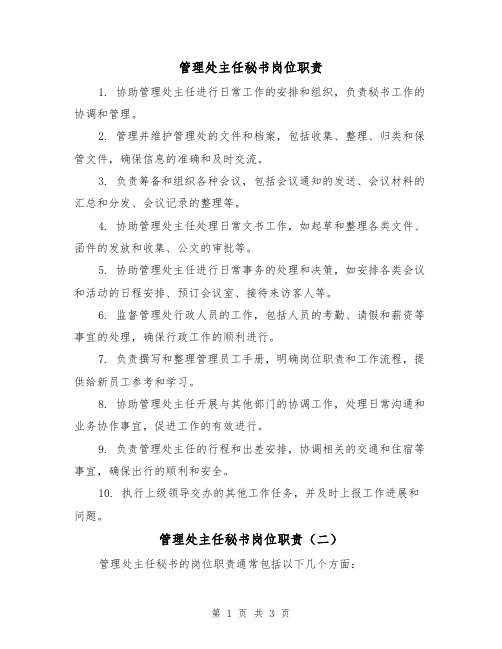 管理处主任秘书岗位职责

1. 协助管理处主任进行日常工作的安排和组织，负责秘书工作的协调和管理。

2. 管理并维护管理处的文件和档案，包括收集、整理、归类和保管文件，确保信息的准确和及时交流。

3. 负责筹备和组织各种会议，包括会议通知的发送、会议材料的汇总和分发、会议记录的整理等。

4. 协助管理处主任处理日常文书工作，如起草和整理各类文件、函件的发放和收集、公文的审批等。

5. 协助管理处主任进行日常事务的处理和决策，如安排各类会议和活动的日程安排、预订会议室、接待来访客人等。

6. 监督管理处行政人员的工作，包括人员的考勤、请假和薪资等事宜的处理，确保行政工作的顺利进行。

7. 负责撰写和整理管理员工手册，明确岗位职责和工作流程，提供给新员工参考和学习。

8. 协助管理处主任开展与其他部门的协调工作，处理日常沟通和业务协作事宜，促进工作的有效进行。

9. 负责管理处主任的行程和出差安排，协调相关的交通和住宿等事宜，确保出行的顺利和安全。

10. 执行上级领导交办的其他工作任务，并及时上报工作进展和问题。

管理处主任秘书岗位职责（二）

管理处主任秘书的岗位职责通常包括以下几个方面：

第 1 页 共 3 页